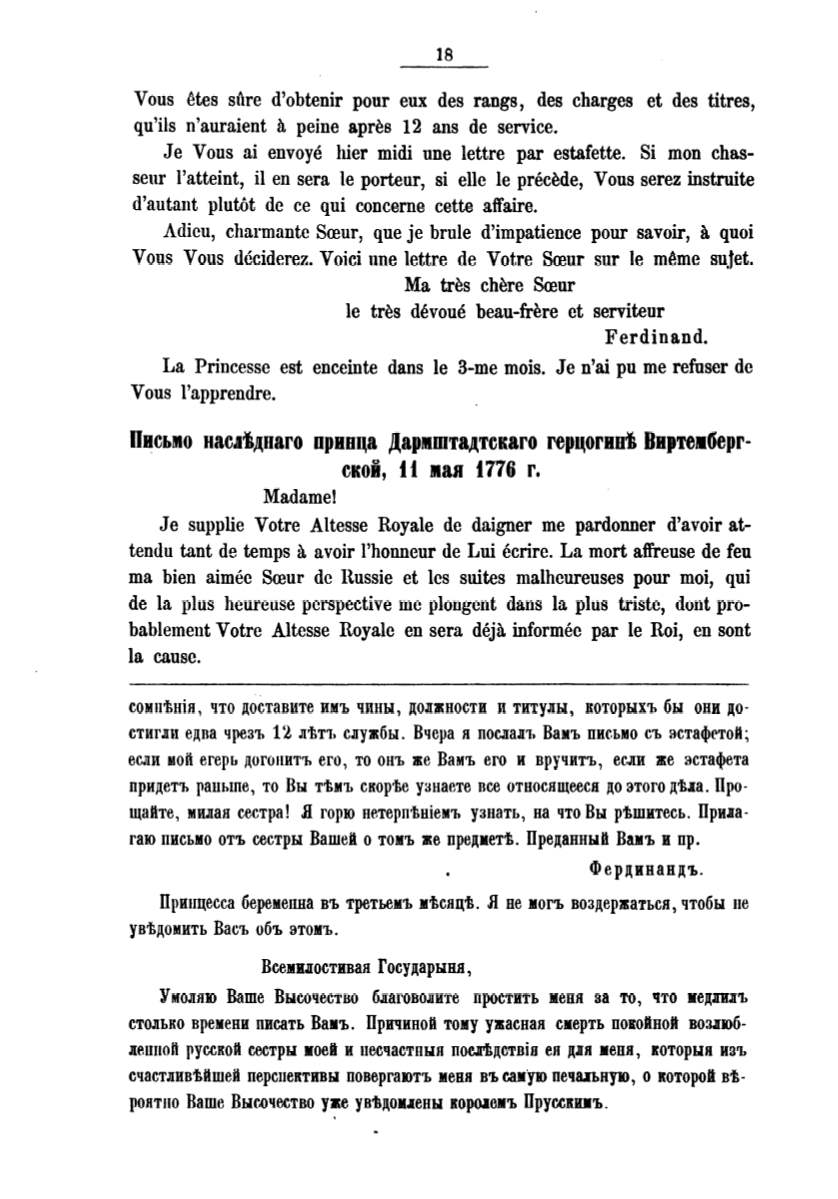 18

Vous êtes sûre d'obtenir pour eux des rangs, des charges et des titres, qu'ils n'auraient à peine après 12 ans de service.

Je Vous ai envoyé hier midi une lettre par estafette. Si mon chasseur l'atteint, il en sera le porteur, si elle le précède, Vous serez instruite d'autant plutôt de ce qui concerne cette affaire.

Adieu, charmante Sœur, que je brule d'impatience pour savoir, à quoi Vous Vous déciderez. Voici une lettre de Votre Sœur sur le même sujet.

Ma très chère Sœur
le très dévoué beau-frère et serviteur
Ferdinand.

La Princesse est enceinte dans le 3-me mois. Je n'ai pu me refuser de Vous l'apprendre.

Письмо наслѣднаго принца Дармштадтскаго герцогинѣ Виртембергской, 11 мая 1776 г.

Madame!

Je supplie Votre Altesse Royale de daigner me pardonner d'avoir attendu tant de temps à avoir l'honneur de Lui écrire. La mort affreuse de feu ma bien aimée Sœur de Russie et les suites malheureuses pour moi, qui de la plus heureuse perspective me plongent dans la plus triste, dont probablement Votre Altesse Royale en sera déjà informée par le Roi, en sont la cause.

сомнѣнія, что доставите имъ чины, должности и титулы, которыхъ бы они достигли едва чрезъ 12 лѣтъ службы. Вчера я послалъ Вамъ письмо съ эстафетой; если мой егерь догонитъ его, то онъ же Вамъ его и вручитъ, если же эстафета придетъ раньше, то Вы тѣмъ скорѣе узнаете все относящееся до этого дѣла. Прощайте, милая сестра! Я горю нетерпѣніемъ узнать, на что Вы рѣшитесь. Прилагаю письмо отъ сестры Вашей о томъ же предметѣ. Преданный Вамъ и пр.

Фердинандъ.

Принцесса беременна въ третьемъ мѣсяцѣ. Я не могъ воздержаться, чтобы не увѣдомить Васъ объ этомъ.

Всемилостивая Государыня,

Умоляю Ваше Высочество благоволите простить меня за то, что медлилъ столько времени писать Вамъ. Причиной тому ужасная смерть покойной возлюбленной русской сестры моей и несчастныя послѣдствія ея для меня, которыя изъ счастливѣйшей перспективы повергаютъ меня въ самую печальную, о которой вѣроятно Ваше Высочество уже увѣдомлены королемъ Прусскимъ.